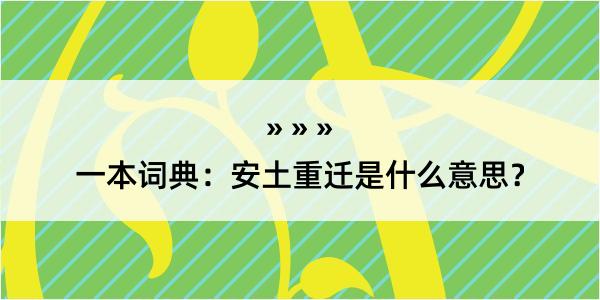 » » »

一本词典：安土重迁是什么意思？